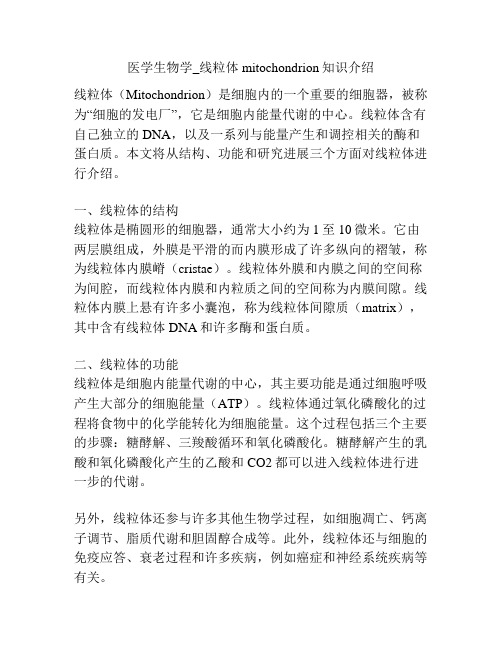 医学生物学_线粒体 mitochondrion 知识介绍

线粒体（Mitochondrion）是细胞内的一个重要的细胞器，被称为“细胞的发电厂”，它是细胞内能量代谢的中心。线粒体含有自己独立的 DNA，以及一系列与能量产生和调控相关的酶和蛋白质。本文将从结构、功能和研究进展三个方面对线粒体进行介绍。

一、线粒体的结构
线粒体是椭圆形的细胞器，通常大小约为 1 至 10 微米。它由两层膜组成，外膜是平滑的而内膜形成了许多纵向的褶皱，称为线粒体内膜嵴（cristae）。线粒体外膜和内膜之间的空间称为间腔，而线粒体内膜和内粒质之间的空间称为内膜间隙。线粒体内膜上悬有许多小囊泡，称为线粒体间隙质（matrix），其中含有线粒体 DNA 和许多酶和蛋白质。

二、线粒体的功能
线粒体是细胞内能量代谢的中心，其主要功能是通过细胞呼吸产生大部分的细胞能量（ATP）。线粒体通过氧化磷酸化的过程将食物中的化学能转化为细胞能量。这个过程包括三个主要的步骤：糖酵解、三羧酸循环和氧化磷酸化。糖酵解产生的乳酸和氧化磷酸化产生的乙酸和 CO2 都可以进入线粒体进行进一步的代谢。

另外，线粒体还参与许多其他生物学过程，如细胞凋亡、钙离子调节、脂质代谢和胆固醇合成等。此外，线粒体还与细胞的免疫应答、衰老过程和许多疾病，例如癌症和神经系统疾病等有关。